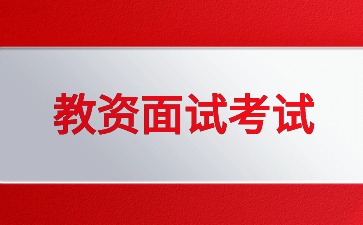 教资面试考试